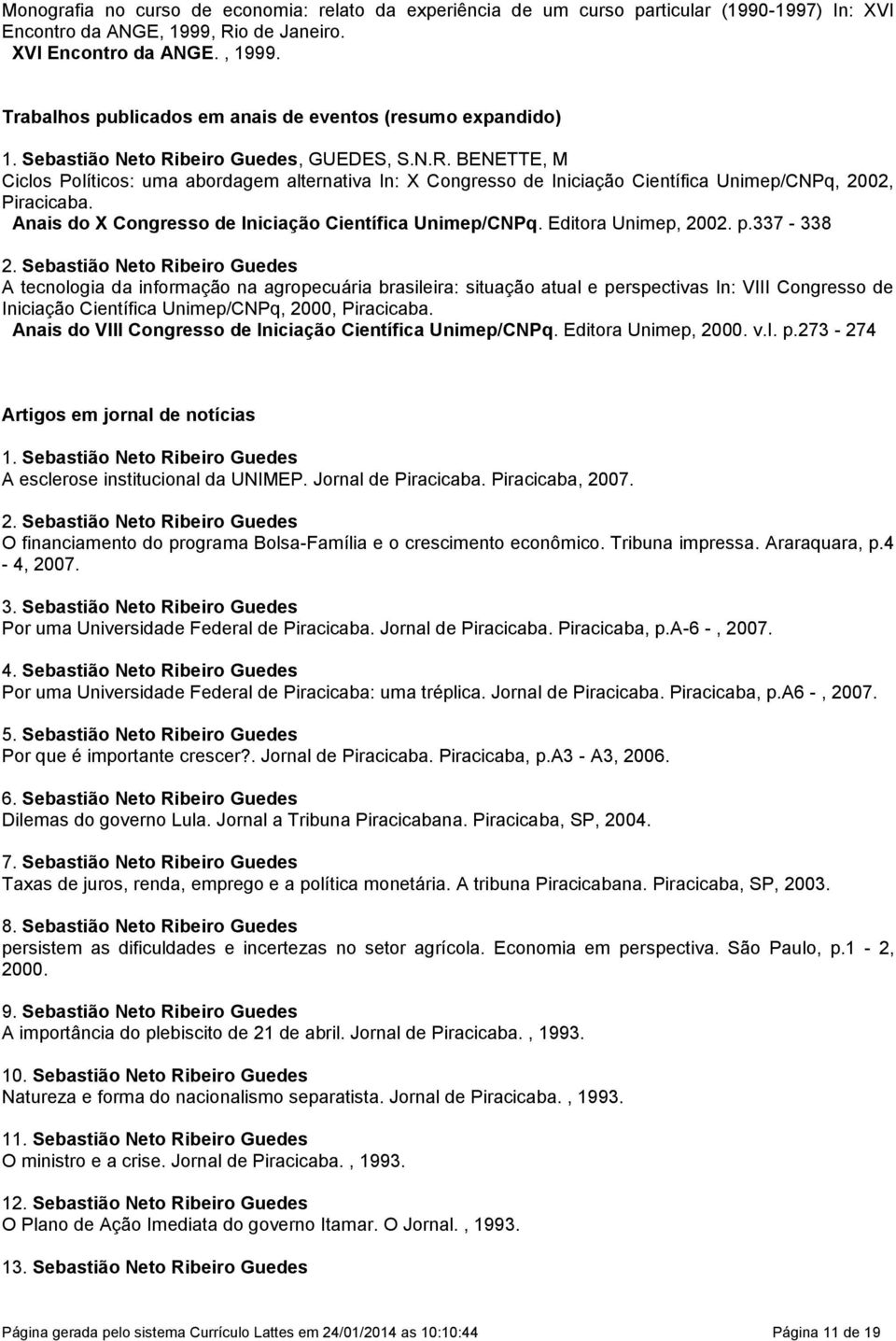 Monografia no curso de economia: relato da experiência de um curso particular (1990-1997) In: XVI Encontro da ANGE, 1999, Rio de Janeiro.
XVI Encontro da ANGE. , 1999.

Trabalhos publicados em anais de eventos (resumo expandido)

1. Sebastião Neto Ribeiro Guedes, GUEDES, S.N.R. BENETTE, M
Ciclos Políticos: uma abordagem alternativa In: X Congresso de Iniciação Científica Unimep/CNPq, 2002, Piracicaba.
Anais do X Congresso de Iniciação Científica Unimep/CNPq. Editora Unimep, 2002. p.337 - 338

2. Sebastião Neto Ribeiro Guedes
A tecnologia da informação na agropecuária brasileira: situação atual e perspectivas In: VIII Congresso de Iniciação Científica Unimep/CNPq, 2000, Piracicaba.
Anais do VIII Congresso de Iniciação Científica Unimep/CNPq. Editora Unimep, 2000. v.I. p.273 - 274

Artigos em jornal de notícias

1. Sebastião Neto Ribeiro Guedes
A esclerose institucional da UNIMEP. Jornal de Piracicaba. Piracicaba, 2007.

2. Sebastião Neto Ribeiro Guedes
O financiamento do programa Bolsa-Família e o crescimento econômico. Tribuna impressa. Araraquara, p.4 - 4, 2007.

3. Sebastião Neto Ribeiro Guedes
Por uma Universidade Federal de Piracicaba. Jornal de Piracicaba. Piracicaba, p.A-6 - , 2007.

4. Sebastião Neto Ribeiro Guedes
Por uma Universidade Federal de Piracicaba: uma tréplica. Jornal de Piracicaba. Piracicaba, p.A6 - , 2007.

5. Sebastião Neto Ribeiro Guedes
Por que é importante crescer?. Jornal de Piracicaba. Piracicaba, p.A3 - A3, 2006.

6. Sebastião Neto Ribeiro Guedes
Dilemas do governo Lula. Jornal a Tribuna Piracicabana. Piracicaba, SP, 2004.

7. Sebastião Neto Ribeiro Guedes
Taxas de juros, renda, emprego e a política monetária. A tribuna Piracicabana. Piracicaba, SP, 2003.

8. Sebastião Neto Ribeiro Guedes
persistem as dificuldades e incertezas no setor agrícola. Economia em perspectiva. São Paulo, p.1 - 2, 2000.

9. Sebastião Neto Ribeiro Guedes
A importância do plebiscito de 21 de abril. Jornal de Piracicaba. , 1993.

10. Sebastião Neto Ribeiro Guedes
Natureza e forma do nacionalismo separatista. Jornal de Piracicaba. , 1993.

11. Sebastião Neto Ribeiro Guedes
O ministro e a crise. Jornal de Piracicaba. , 1993.

12. Sebastião Neto Ribeiro Guedes
O Plano de Ação Imediata do governo Itamar. O Jornal. , 1993.

13. Sebastião Neto Ribeiro Guedes

Página gerada pelo sistema Currículo Lattes em 24/01/2014 as 10:10:44 Página 11 de 19